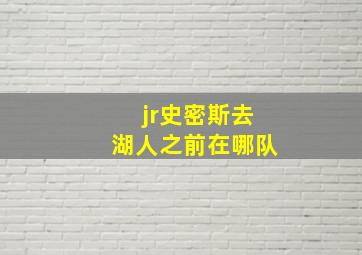 jr史密斯去
湖人之前在哪队